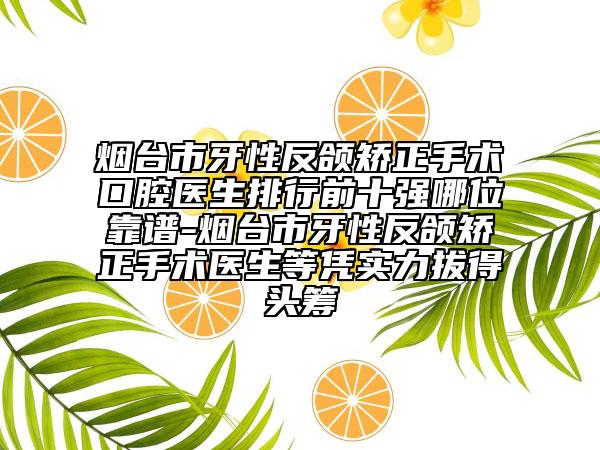 烟台市牙性反颌矫正手术口腔医生排行前十强哪位靠谱-烟台市牙性反颌矫正手术医生等凭实力拔得头筹